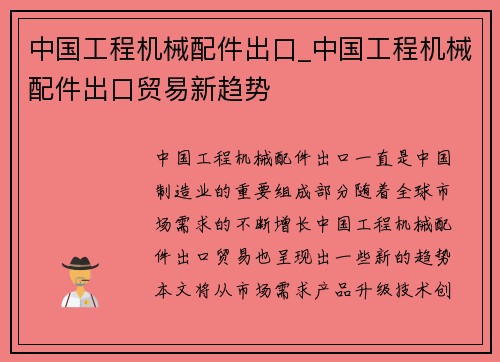 中国工程机械配件出口_中国工程机械配件出口贸易新趋势

中国工程机械配件出口一直是中国制造业的重要组成部分随着全球市场需求的不断增长中国工程机械配件出口贸易也呈现出一些新的趋势本文将从市场需求产品升级技术创